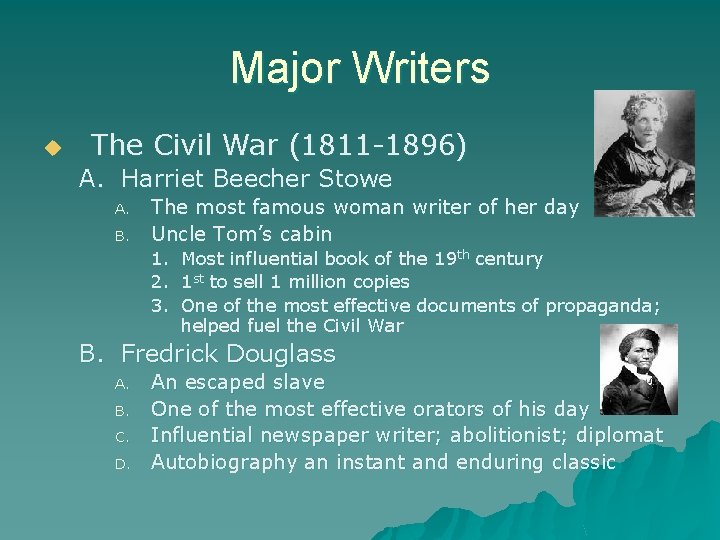 Major Writers

The Civil War (1811-1896)

A. Harriet Beecher Stowe

A. The most famous woman writer of her day

B. Uncle Tom's cabin

1. Most influential book of the 19$^{th}$ century

2. 1$^{st}$ to sell 1 million copies

3. One of the most effective documents of propaganda; helped fuel the Civil War

B. Fredrick Douglass

A. An escaped slave

B. One of the most effective orators of his day

C. Influential newspaper writer; abolitionist; diplomat

D. Autobiography an instant and enduring classic